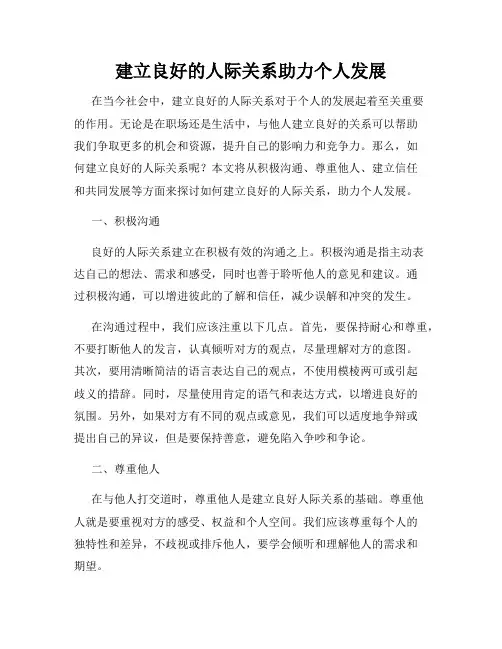 建立良好的人际关系助力个人发展

在当今社会中，建立良好的人际关系对于个人的发展起着至关重要的作用。无论是在职场还是生活中，与他人建立良好的关系可以帮助我们争取更多的机会和资源，提升自己的影响力和竞争力。那么，如何建立良好的人际关系呢？本文将从积极沟通、尊重他人、建立信任和共同发展等方面来探讨如何建立良好的人际关系，助力个人发展。

一、积极沟通

良好的人际关系建立在积极有效的沟通之上。积极沟通是指主动表达自己的想法、需求和感受，同时也善于聆听他人的意见和建议。通过积极沟通，可以增进彼此的了解和信任，减少误解和冲突的发生。

在沟通过程中，我们应该注重以下几点。首先，要保持耐心和尊重，不要打断他人的发言，认真倾听对方的观点，尽量理解对方的意图。其次，要用清晰简洁的语言表达自己的观点，不使用模棱两可或引起歧义的措辞。同时，尽量使用肯定的语气和表达方式，以增进良好的氛围。另外，如果对方有不同的观点或意见，我们可以适度地争辩或提出自己的异议，但是要保持善意，避免陷入争吵和争论。

二、尊重他人

在与他人打交道时，尊重他人是建立良好人际关系的基础。尊重他人就是要重视对方的感受、权益和个人空间。我们应该尊重每个人的独特性和差异，不歧视或排斥他人，要学会倾听和理解他人的需求和期望。